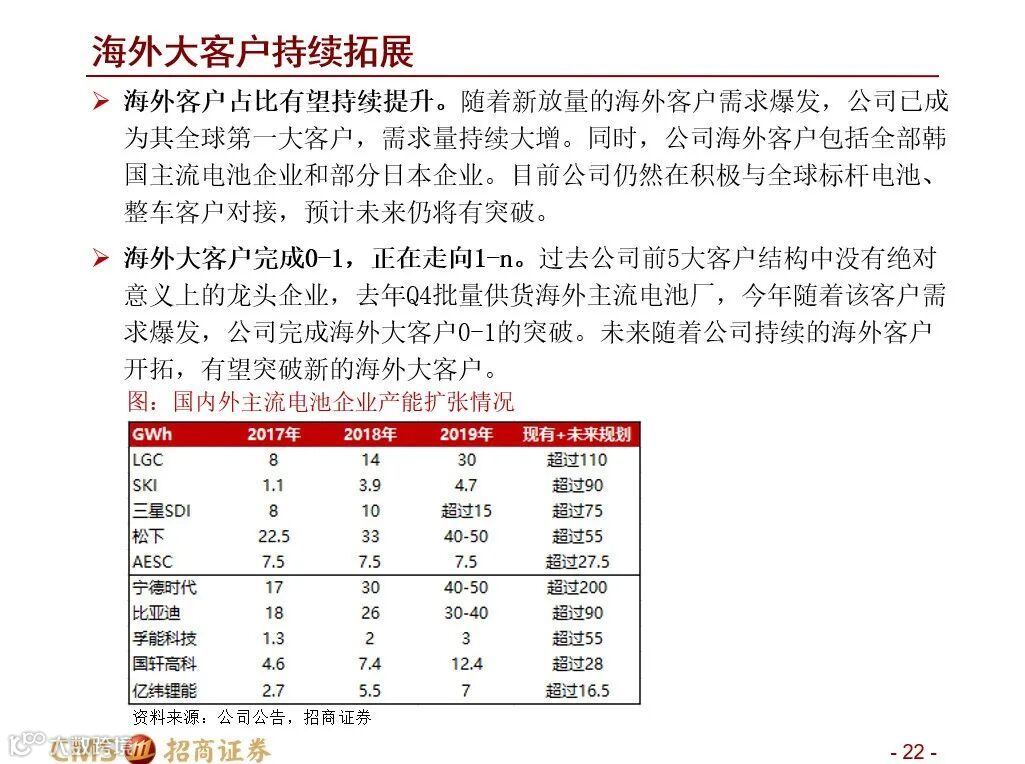 海外大客户持续拓展

➢ 海外客户占比有望持续提升。随着新放量的海外客户需求爆发，公司已成为其全球第一大客户，需求量持续大增。同时，公司海外客户包括全部韩国主流电池企业和部分日本企业。目前公司仍然在积极与全球标杆电池、整车客户对接，预计未来仍将有突破。

➢ 海外大客户完成0-1，正在走向1-n。过去公司前5大客户结构中没有绝对意义上的龙头企业，去年Q4批量供货海外主流电池厂，今年随着该客户需求爆发，公司完成海外大客户0-1的突破。未来随着公司持续的海外客户开拓，有望突破新的海外大客户。

图：国内外主流电池企业产能扩张情况

| GWh | 2017年 | 2018年 | 2019年 | 现有+未来规划 |
|---|---|---|---|---|
| LGC | 8 | 14 | 30 | 超过110 |
| SKI | 1.1 | 3.9 | 4.7 | 超过90 |
| 三星SDI | 8 | 10 | 超过15 | 超过75 |
| 松下 | 22.5 | 33 | 40-50 | 超过55 |
| AESC | 7.5 | 7.5 | 7.5 | 超过27.5 |
| 宁德时代 | 17 | 30 | 40-50 | 超过200 |
| 比亚迪 | 18 | 26 | 30-40 | 超过90 |
| 孚能科技 | 1.3 | 2 | 3 | 超过55 |
| 国轩高科 | 4.6 | 7.4 | 12.4 | 超过28 |
| 亿纬锂能 | 2.7 | 5.5 | 7 | 超过16.5 |

资料来源：公司公告，招商证券

CMS 招商证券

- 22 -